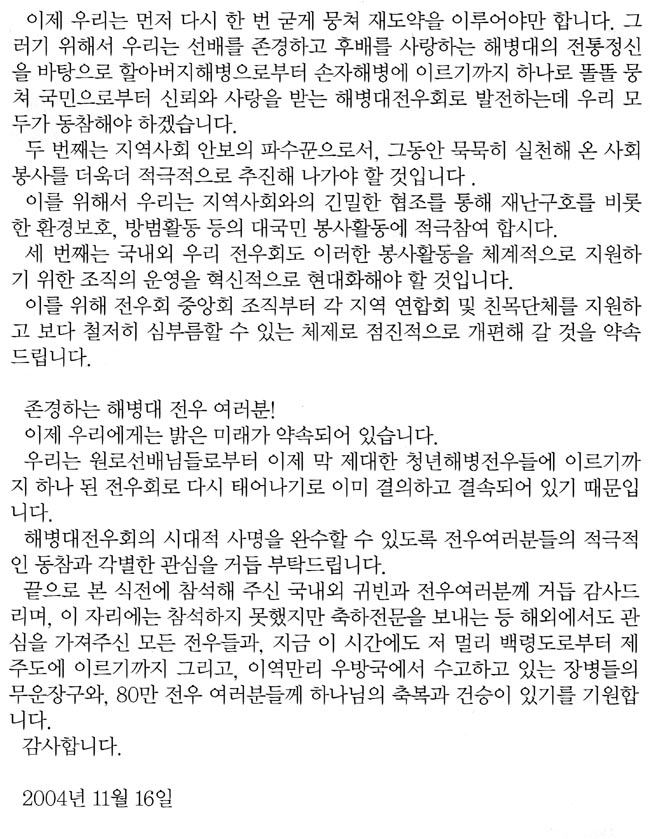 이제 우리는 먼저 다시 한 번 굳게 뭉쳐 재도약을 이루어야만 합니다. 그러기 위해서 우리는 선배를 존경하고 후배를 사랑하는 해병대의 전통정신을 바탕으로 할아버지해병으로부터 손자해병에 이르기까지 하나로 똘똘 뭉쳐 국민으로부터 신뢰와 사랑을 받는 해병대전우회로 발전하는데 우리 모두가 동참해야 하겠습니다.

두 번째는 지역사회 안보의 파수꾼으로서, 그동안 묵묵히 실천해 온 사회봉사를 더욱더 적극적으로 추진해 나가야 할 것입니다 .

이를 위해서 우리는 지역사회와의 긴밀한 협조를 통해 재난구호를 비롯한 환경보호, 방범활동 등의 대국민 봉사활동에 적극참여 합시다.

세 번째는 국내외 우리 전우회도 이러한 봉사활동을 체계적으로 지원하기 위한 조직의 운영을 혁신적으로 현대화해야 할 것입니다.

이를 위해 전우회 중앙회 조직부터 각 지역 연합회 및 친목단체를 지원하고 보다 철저히 심부름할 수 있는 체제로 점진적으로 개편해 갈 것을 약속드립니다.

존경하는 해병대 전우 여러분!

이제 우리에게는 밝은 미래가 약속되어 있습니다.

우리는 원로선배님들로부터 이제 막 제대한 청년해병전우들에 이르기까지 하나 된 전우회로 다시 태어나기로 이미 결의하고 결속되어 있기 때문입니다.

해병대전우회의 시대적 사명을 완수할 수 있도록 전우여러분들의 적극적인 동참과 각별한 관심을 거듭 부탁드립니다.

끝으로 본 식전에 참석해 주신 국내외 귀빈과 전우여러분께 거듭 감사드리며, 이 자리에는 참석하지 못했지만 축하전문을 보내는 등 해외에서도 관심을 가져주신 모든 전우들과, 지금 이 시간에도 저 멀리 백령도로부터 제주도에 이르기까지 그리고, 이역만리 우방국에서 수고하고 있는 장병들의 무운장구와, 80만 전우 여러분들께 하나님의 축복과 건승이 있기를 기원합니다.

감사합니다.

2004년 11월 16일